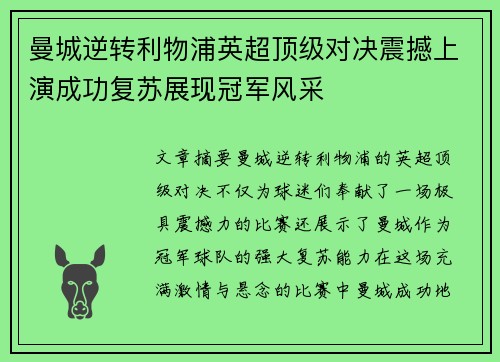 曼城逆转利物浦英超顶级对决震撼上演成功复苏展现冠军风采

文章摘要曼城逆转利物浦的英超顶级对决不仅为球迷们奉献了一场极具震撼力的比赛还展示了曼城作为冠军球队的强大复苏能力在这场充满激情与悬念的比赛中曼城成功地